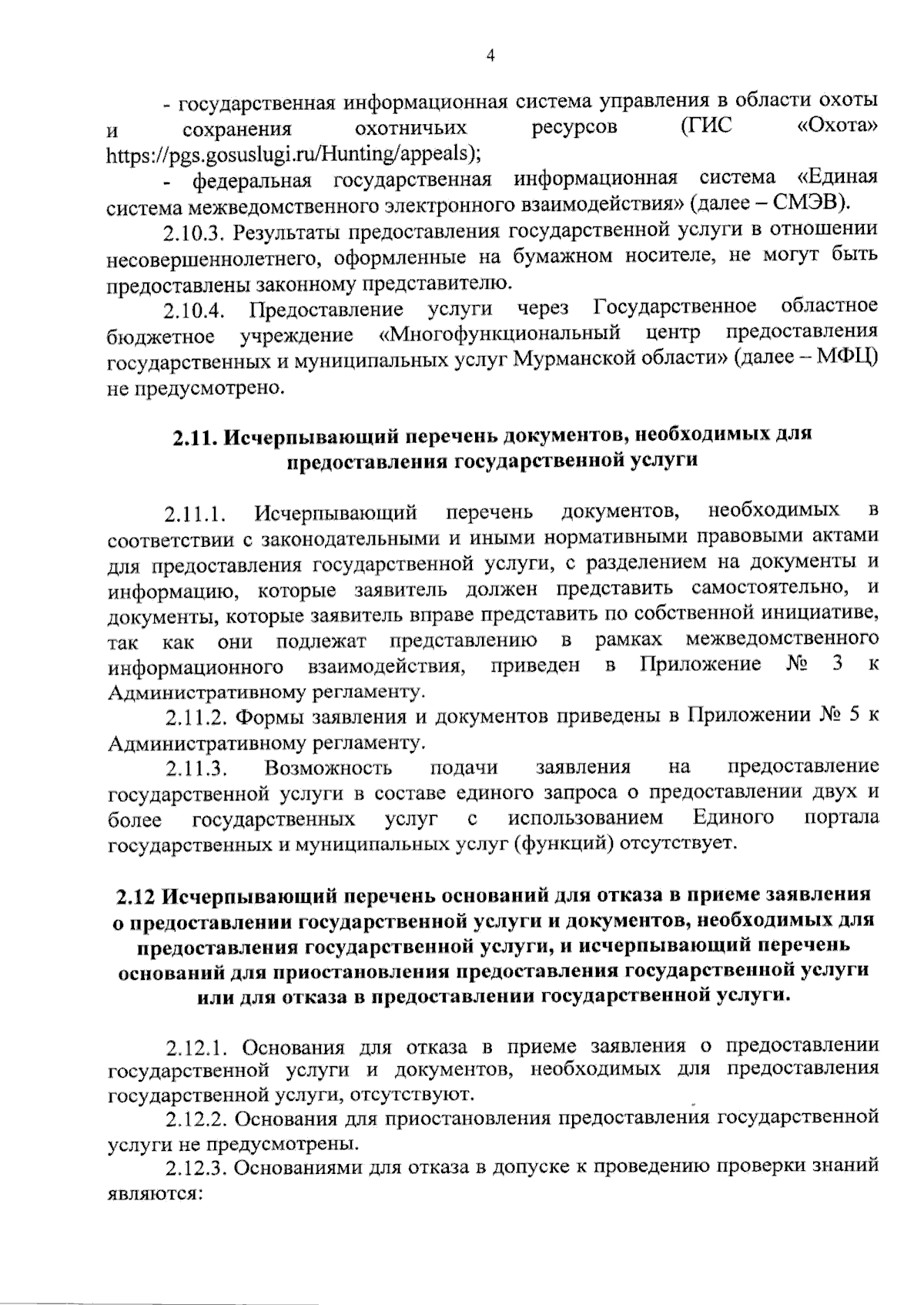 4

- государственная информационная система управления в области охоты и сохранения охотничьих ресурсов (ГИС «Охота» https://pgs.gosuslugi.ru/Hunting/appeals);

- федеральная государственная информационная система «Единая система межведомственного электронного взаимодействия» (далее – СМЭВ).

2.10.3. Результаты предоставления государственной услуги в отношении несовершеннолетнего, оформленные на бумажном носителе, не могут быть предоставлены законному представителю.

2.10.4. Предоставление услуги через Государственное областное бюджетное учреждение «Многофункциональный центр предоставления государственных и муниципальных услуг Мурманской области» (далее – МФЦ) не предусмотрено.

2.11. Исчерпывающий перечень документов, необходимых для предоставления государственной услуги

2.11.1. Исчерпывающий перечень документов, необходимых в соответствии с законодательными и иными нормативными правовыми актами для предоставления государственной услуги, с разделением на документы и информацию, которые заявитель должен представить самостоятельно, и документы, которые заявитель вправе представить по собственной инициативе, так как они подлежат представлению в рамках межведомственного информационного взаимодействия, приведен в Приложение № 3 к Административному регламенту.

2.11.2. Формы заявления и документов приведены в Приложении № 5 к Административному регламенту.

2.11.3. Возможность подачи заявления на предоставление государственной услуги в составе единого запроса о предоставлении двух и более государственных услуг с использованием Единого портала государственных и муниципальных услуг (функций) отсутствует.

2.12 Исчерпывающий перечень оснований для отказа в приеме заявления о предоставлении государственной услуги и документов, необходимых для предоставления государственной услуги, и исчерпывающий перечень оснований для приостановления предоставления государственной услуги или для отказа в предоставлении государственной услуги.

2.12.1. Основания для отказа в приеме заявления о предоставлении государственной услуги и документов, необходимых для предоставления государственной услуги, отсутствуют.

2.12.2. Основания для приостановления предоставления государственной услуги не предусмотрены.

2.12.3. Основаниями для отказа в допуске к проведению проверки знаний являются: